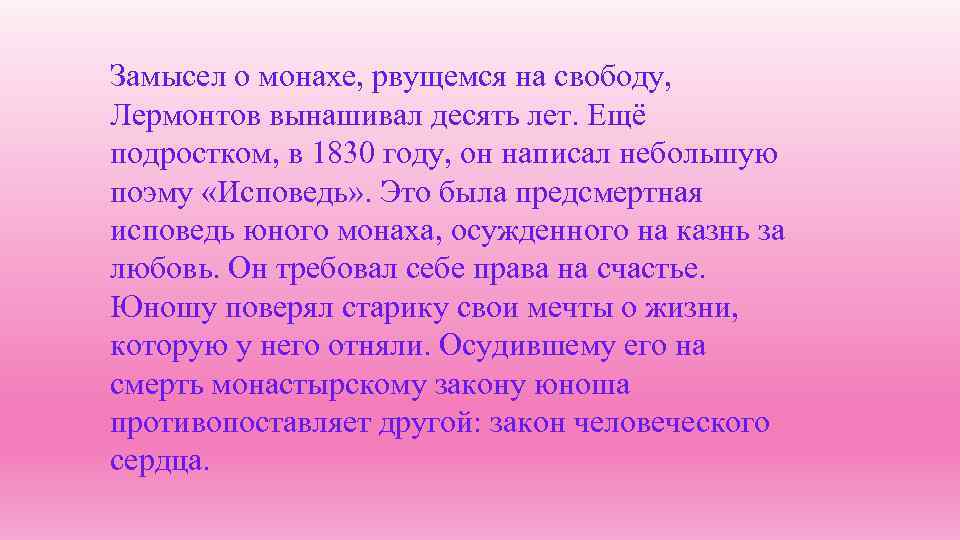 Замысел о монахе, рвущемся на свободу, Лермонтов вынашивал десять лет. Ещё подростком, в 1830 году, он написал небольшую поэму «Исповедь». Это была предсмертная исповедь юного монаха, осужденного на казнь за любовь. Он требовал себе права на счастье. Юношу поверял старику свои мечты о жизни, которую у него отняли. Осудившему его на смерть монастырскому закону юноша противопоставляет другой: закон человеческого сердца.